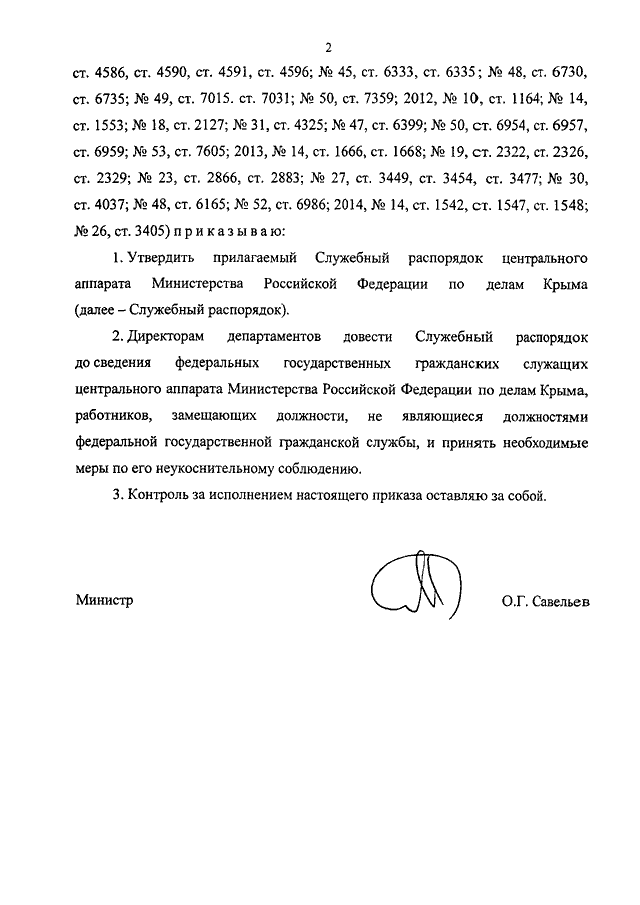 2

ст. 4586, ст. 4590, ст. 4591, ст. 4596; № 45, ст. 6333, ст. 6335; № 48, ст. 6730, ст. 6735; № 49, ст. 7015. ст. 7031; № 50, ст. 7359; 2012, № 10, ст. 1164; № 14, ст. 1553; № 18, ст. 2127; № 31, ст. 4325; № 47, ст. 6399; № 50, ст. 6954, ст. 6957, ст. 6959; № 53, ст. 7605; 2013, № 14, ст. 1666, ст. 1668; № 19, ст. 2322, ст. 2326, ст. 2329; № 23, ст. 2866, ст. 2883; № 27, ст. 3449, ст. 3454, ст. 3477; № 30, ст. 4037; № 48, ст. 6165; № 52, ст. 6986; 2014, № 14, ст. 1542, ст. 1547, ст. 1548; № 26, ст. 3405) п р и к а з ы в а ю:

1. Утвердить прилагаемый Служебный распорядок центрального аппарата Министерства Российской Федерации по делам Крыма (далее – Служебный распорядок).

2. Директорам департаментов довести Служебный распорядок до сведения федеральных государственных гражданских служащих центрального аппарата Министерства Российской Федерации по делам Крыма, работников, замещающих должности, не являющиеся должностями федеральной государственной гражданской службы, и принять необходимые меры по его неукоснительному соблюдению.

3. Контроль за исполнением настоящего приказа оставляю за собой.

Министр

О.Г. Савельев